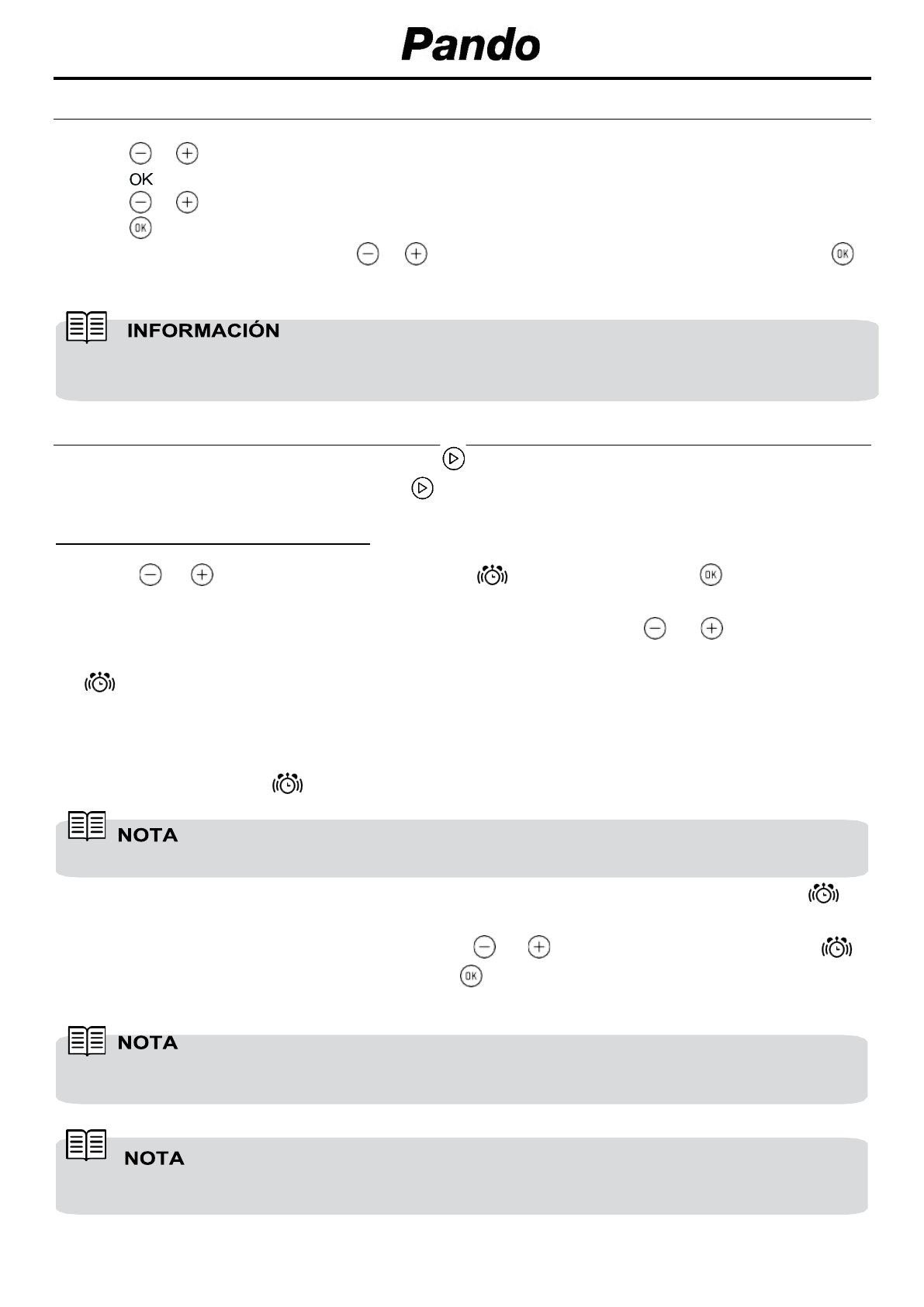 Pando

OK

INFORMACIÓN

NOTA

NOTA

NOTA